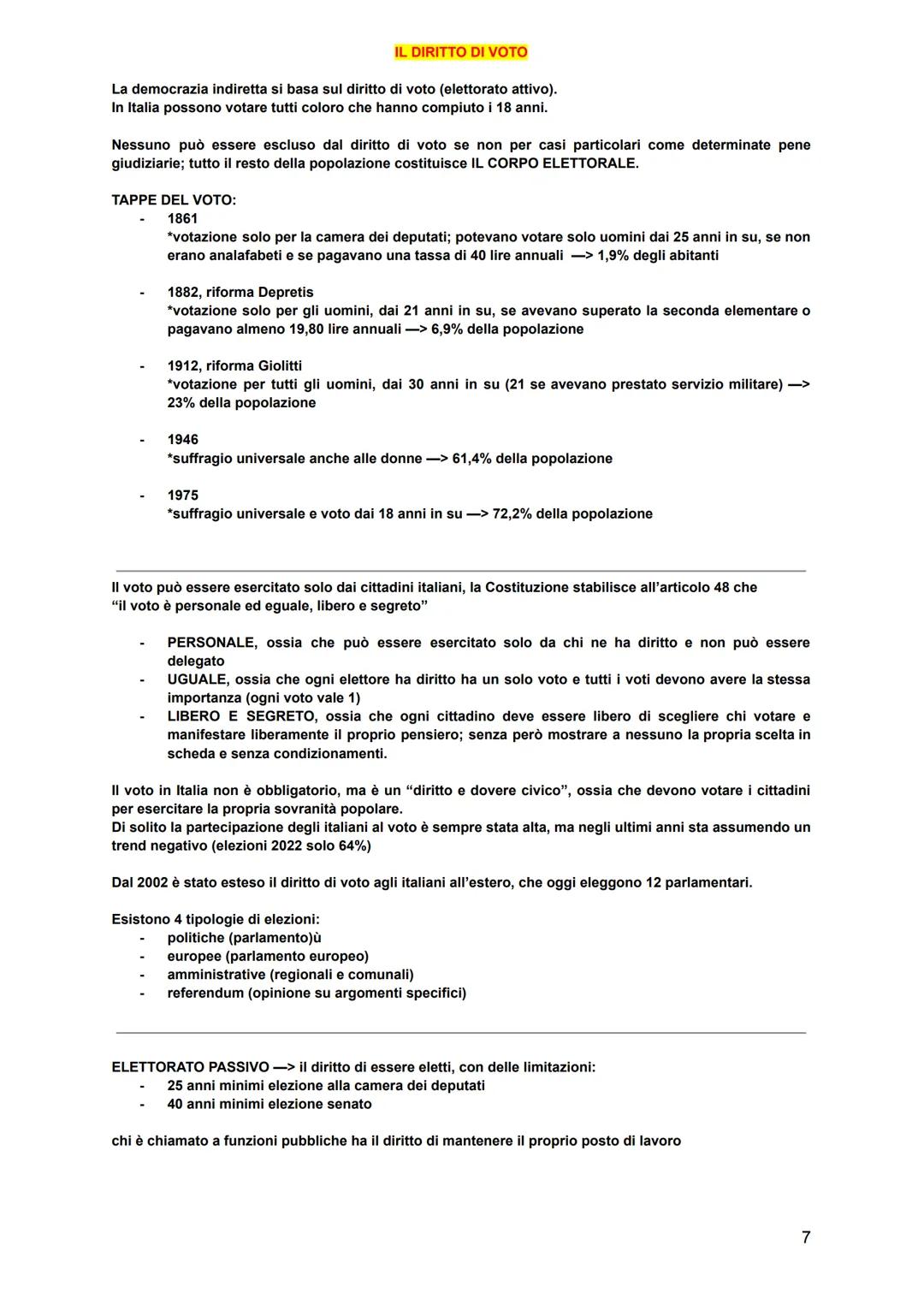 IL DIRITTO DI VOTO

La democrazia indiretta si basa sul diritto di voto (elettorato attivo).
In Italia possono votare tutti coloro che hanno compiuto i 18 anni.

Nessuno può essere escluso dal diritto di voto se non per casi particolari come determinate pene giudiziarie; tutto il resto della popolazione costituisce IL CORPO ELETTORALE.

TAPPE DEL VOTO:
- 1861
*votazione solo per la camera dei deputati; potevano votare solo uomini dai 25 anni in su, se non erano analafabeti e se pagavano una tassa di 40 lire annuali —> 1,9% degli abitanti

- 1882, riforma Depretis
*votazione solo per gli uomini, dai 21 anni in su, se avevano superato la seconda elementare o pagavano almeno 19,80 lire annuali —> 6,9% della popolazione

- 1912, riforma Giolitti
*votazione per tutti gli uomini, dai 30 anni in su (21 se avevano prestato servizio militare) —> 23% della popolazione

- 1946
*suffragio universale anche alle donne —> 61,4% della popolazione

- 1975
*suffragio universale e voto dai 18 anni in su —> 72,2% della popolazione

Il voto può essere esercitato solo dai cittadini italiani, la Costituzione stabilisce all'articolo 48 che "il voto è personale ed eguale, libero e segreto"

- PERSONALE, ossia che può essere esercitato solo da chi ne ha diritto e non può essere delegato
- UGUALE, ossia che ogni elettore ha diritto ha un solo voto e tutti i voti devono avere la stessa importanza (ogni voto vale 1)
- LIBERO E SEGRETO, ossia che ogni cittadino deve essere libero di scegliere chi votare e manifestare liberamente il proprio pensiero; senza però mostrare a nessuno la propria scelta in scheda e senza condizionamenti.

Il voto in Italia non è obbligatorio, ma è un "diritto e dovere civico", ossia che devono votare i cittadini per esercitare la propria sovranità popolare.
Di solito la partecipazione degli italiani al voto è sempre stata alta, ma negli ultimi anni sta assumendo un trend negativo (elezioni 2022 solo 64%)

Dal 2002 è stato esteso il diritto di voto agli italiani all'estero, che oggi eleggono 12 parlamentari.

Esistono 4 tipologie di elezioni:
- politiche (parlamento)ù
- europee (parlamento europeo)
- amministrative (regionali e comunali)
- referendum (opinione su argomenti specifici)

ELETTORATO PASSIVO —> il diritto di essere eletti, con delle limitazioni:
- 25 anni minimi elezione alla camera dei deputati
- 40 anni minimi elezione senato

chi è chiamato a funzioni pubbliche ha il diritto di mantenere il proprio posto di lavoro

7